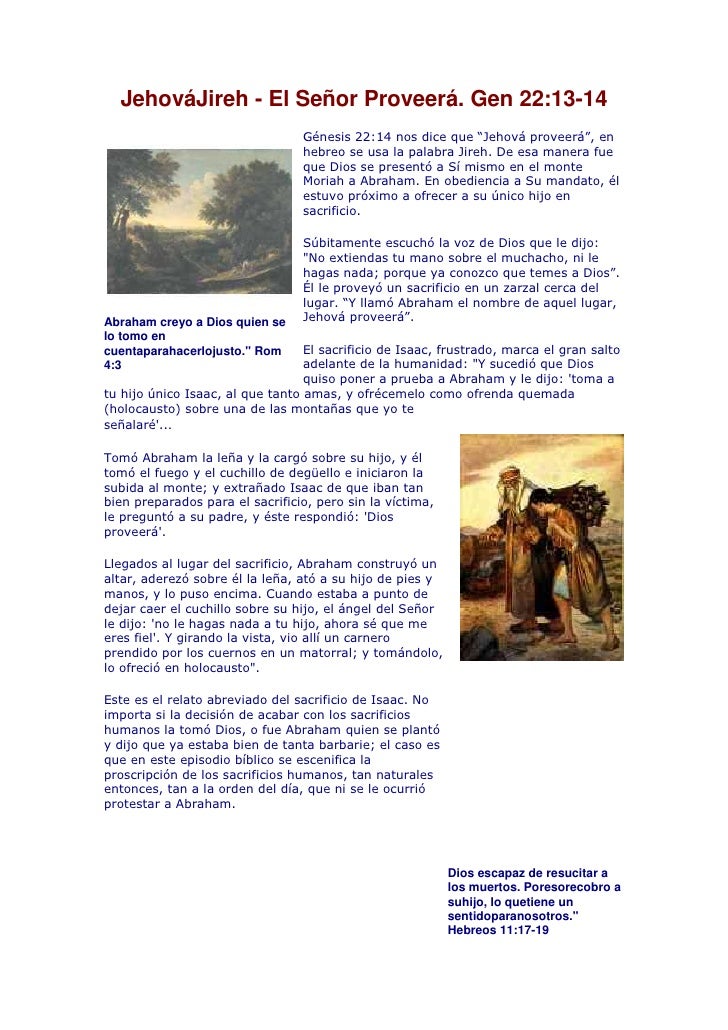 JehováJireh - El Señor Proveerá. Gen 22:13-14

Génesis 22:14 nos dice que “Jehová proveerá”, en hebreo se usa la palabra Jireh. De esa manera fue que Dios se presentó a Sí mismo en el monte Moriah a Abraham. En obediencia a Su mandato, él estuvo próximo a ofrecer a su único hijo en sacrificio.

Súbitamente escuchó la voz de Dios que le dijo: "No extiendas tu mano sobre el muchacho, ni le hagas nada; porque ya conozco que temes a Dios”. Él le proveyó un sacrificio en un zarzal cerca del lugar. “Y llamó Abraham el nombre de aquel lugar, Jehová proveerá”.

Abraham creyo a Dios quien se lo tomo en cuentaparahacerlojusto." Rom 4:3

El sacrificio de Isaac, frustrado, marca el gran salto adelante de la humanidad: "Y sucedió que Dios quiso poner a prueba a Abraham y le dijo: 'toma a tu hijo único Isaac, al que tanto amas, y ofrécemelo como ofrenda quemada (holocausto) sobre una de las montañas que yo te señalaré'...

Tomó Abraham la leña y la cargó sobre su hijo, y él tomó el fuego y el cuchillo de degüello e iniciaron la subida al monte; y extrañado Isaac de que iban tan bien preparados para el sacrificio, pero sin la víctima, le preguntó a su padre, y éste respondió: 'Dios proveerá'.

Llegados al lugar del sacrificio, Abraham construyó un altar, aderezó sobre él la leña, ató a su hijo de pies y manos, y lo puso encima. Cuando estaba a punto de dejar caer el cuchillo sobre su hijo, el ángel del Señor le dijo: 'no le hagas nada a tu hijo, ahora sé que me eres fiel'. Y girando la vista, vio allí un carnero prendido por los cuernos en un matorral; y tomándolo, lo ofreció en holocausto".

Este es el relato abreviado del sacrificio de Isaac. No importa si la decisión de acabar con los sacrificios humanos la tomó Dios, o fue Abraham quien se plantó y dijo que ya estaba bien de tanta barbarie; el caso es que en este episodio bíblico se escenifica la proscripción de los sacrificios humanos, tan naturales entonces, tan a la orden del día, que ni se le ocurrió protestar a Abraham.

Dios escapaz de resucitar a los muertos. Poresorecobro a suhijo, lo quetiene un sentidoparanosotros." Hebreos 11:17-19